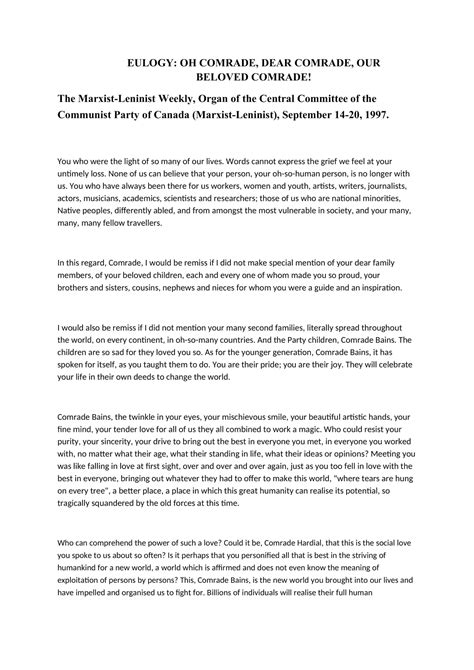 EULOGY: OH COMRADE, DEAR COMRADE, OUR BELOVED COMRADE!

The Marxist-Leninist Weekly, Organ of the Central Committee of the Communist Party of Canada (Marxist-Leninist), September 14-20, 1997.

You who were the light of so many of our lives. Words cannot express the grief we feel at your untimely loss. None of us can believe that your person, your oh-so-human person, is no longer with us. You who have always been there for us workers, women and youth, artists, writers, journalists, actors, musicians, academics, scientists and researchers; those of us who are national minorities, Native peoples, differently abled, and from amongst the most vulnerable in society, and your many, many, many fellow travellers.

In this regard, Comrade, I would be remiss if I did not make special mention of your dear family members, of your beloved children, each and every one of whom made you so proud, your brothers and sisters, cousins, nephews and nieces for whom you were a guide and an inspiration.

I would also be remiss if I did not mention your many second families, literally spread throughout the world, on every continent, in oh-so-many countries. And the Party children, Comrade Bains. The children are so sad for they loved you so. As for the younger generation, Comrade Bains, it has spoken for itself, as you taught them to do. You are their pride; you are their joy. They will celebrate your life in their own deeds to change the world.

Comrade Bains, the twinkle in your eyes, your mischievous smile, your beautiful artistic hands, your fine mind, your tender love for all of us they all combined to work a magic. Who could resist your purity, your sincerity, your drive to bring out the best in everyone you met, in everyone you worked with, no matter what their age, what their standing in life, what their ideas or opinions? Meeting you was like falling in love at first sight, over and over and over again, just as you too fell in love with the best in everyone, bringing out whatever they had to offer to make this world, "where tears are hung on every tree", a better place, a place in which this great humanity can realise its potential, so tragically squandered by the old forces at this time.

Who can comprehend the power of such a love? Could it be, Comrade Hardial, that this is the social love you spoke to us about so often? Is it perhaps that you personified all that is best in the striving of humankind for a new world, a world which is affirmed and does not even know the meaning of exploitation of persons by persons? This, Comrade Bains, is the new world you brought into our lives and have impelled and organised us to fight for. Billions of individuals will realise their full human